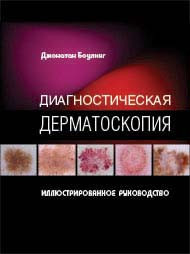 Джонатан Боулинг

ДИАГНОСТИЧЕСКАЯ ДЕРМАТОСКОПИЯ

ИЛЛЮСТРИРОВАННОЕ РУКОВОДСТВО